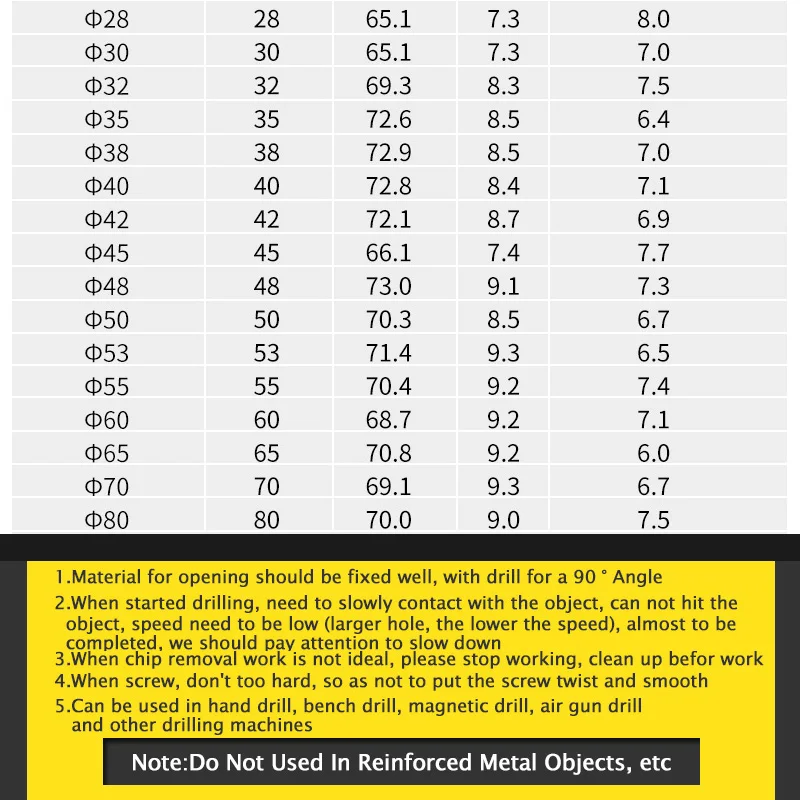 | Φ28 | 28 | 65.1 | 7.3 | 8.0 |
|---|---|---|---|---|
| Φ30 | 30 | 65.1 | 7.3 | 7.0 |
| Φ32 | 32 | 69.3 | 8.3 | 7.5 |
| Φ35 | 35 | 72.6 | 8.5 | 6.4 |
| Φ38 | 38 | 72.9 | 8.5 | 7.0 |
| Φ40 | 40 | 72.8 | 8.4 | 7.1 |
| Φ42 | 42 | 72.1 | 8.7 | 6.9 |
| Φ45 | 45 | 66.1 | 7.4 | 7.7 |
| Φ48 | 48 | 73.0 | 9.1 | 7.3 |
| Φ50 | 50 | 70.3 | 8.5 | 6.7 |
| Φ53 | 53 | 71.4 | 9.3 | 6.5 |
| Φ55 | 55 | 70.4 | 9.2 | 7.4 |
| Φ60 | 60 | 68.7 | 9.2 | 7.1 |
| Φ65 | 65 | 70.8 | 9.2 | 6.0 |
| Φ70 | 70 | 69.1 | 9.3 | 6.7 |
| Φ80 | 80 | 70.0 | 9.0 | 7.5 |

1.Material for opening should be fixed well, with drill for a 90 ° Angle
2.When started drilling, need to slowly contact with the object, can not hit the object, speed need to be low (larger hole, the lower the speed), almost to be completed, we should pay attention to slow down
3.When chip removal work is not ideal, please stop working, clean up befor work
4.When screw, don't too hard, so as not to put the screw twist and smooth
5.Can be used in hand drill, bench drill, magnetic drill, air gun drill and other drilling machines

Note:Do Not Used In Reinforced Metal Objects, etc